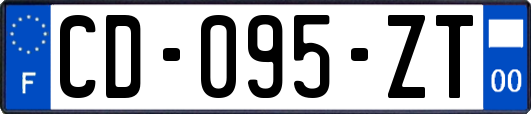 F
CD-095-ZT
00